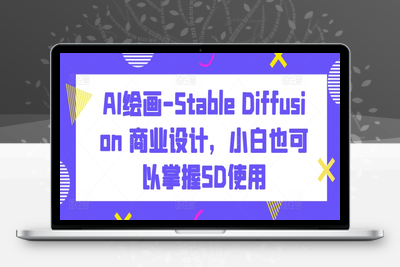 AI绘画-Stable Diffusion 商业设计，小白也可以掌握SD使用